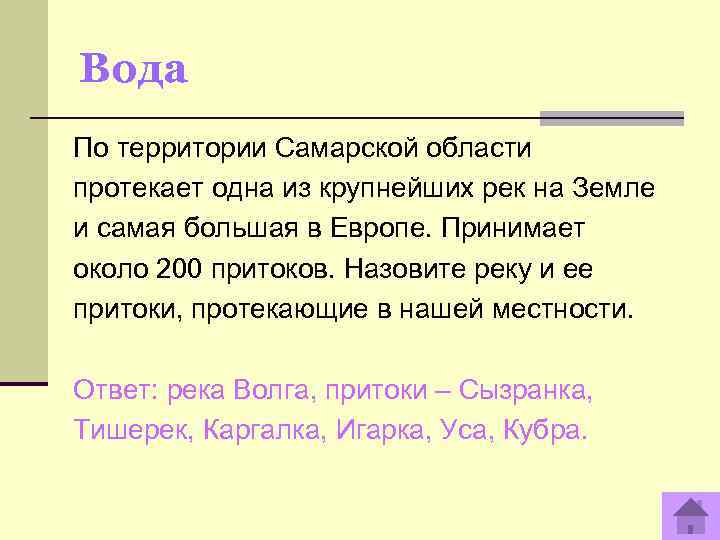 Вода

По территории Самарской области протекает одна из крупнейших рек на Земле и самая большая в Европе. Принимает около 200 притоков. Назовите реку и ее притоки, протекающие в нашей местности.

Ответ: река Волга, притоки – Сызранка, Тишерек, Каргалка, Игарка, Уса, Кубра.